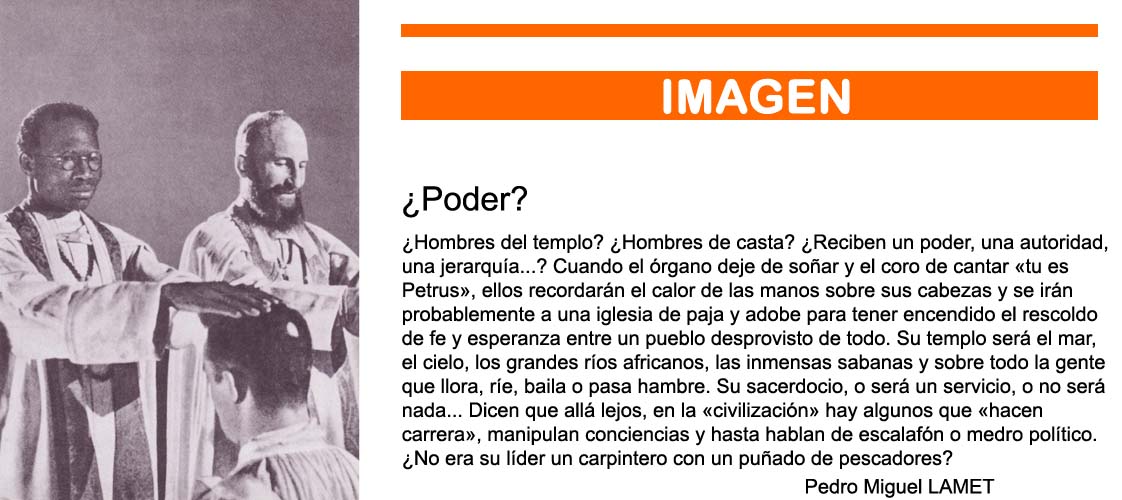 IMAGEN

¿Poder?

¿Hombres del templo? ¿Hombres de casta? ¿Reciben un poder, una autoridad, una jerarquía...? Cuando el órgano deje de soñar y el coro de cantar «tu es Petrus», ellos recordarán el calor de las manos sobre sus cabezas y se irán probablemente a una iglesia de paja y adobe para tener encendido el rescoldo de fe y esperanza entre un pueblo desprovisto de todo. Su templo será el mar, el cielo, los grandes ríos africanos, las inmensas sabanas y sobre todo la gente que llora, ríe, baila o pasa hambre. Su sacerdocio, o será un servicio, o no será nada... Dicen que allá lejos, en la «civilización» hay algunos que «hacen carrera», manipulan conciencias y hasta hablan de escalafón o medro político. ¿No era su líder un carpintero con un puñado de pescadores?

Pedro Miguel LAMET